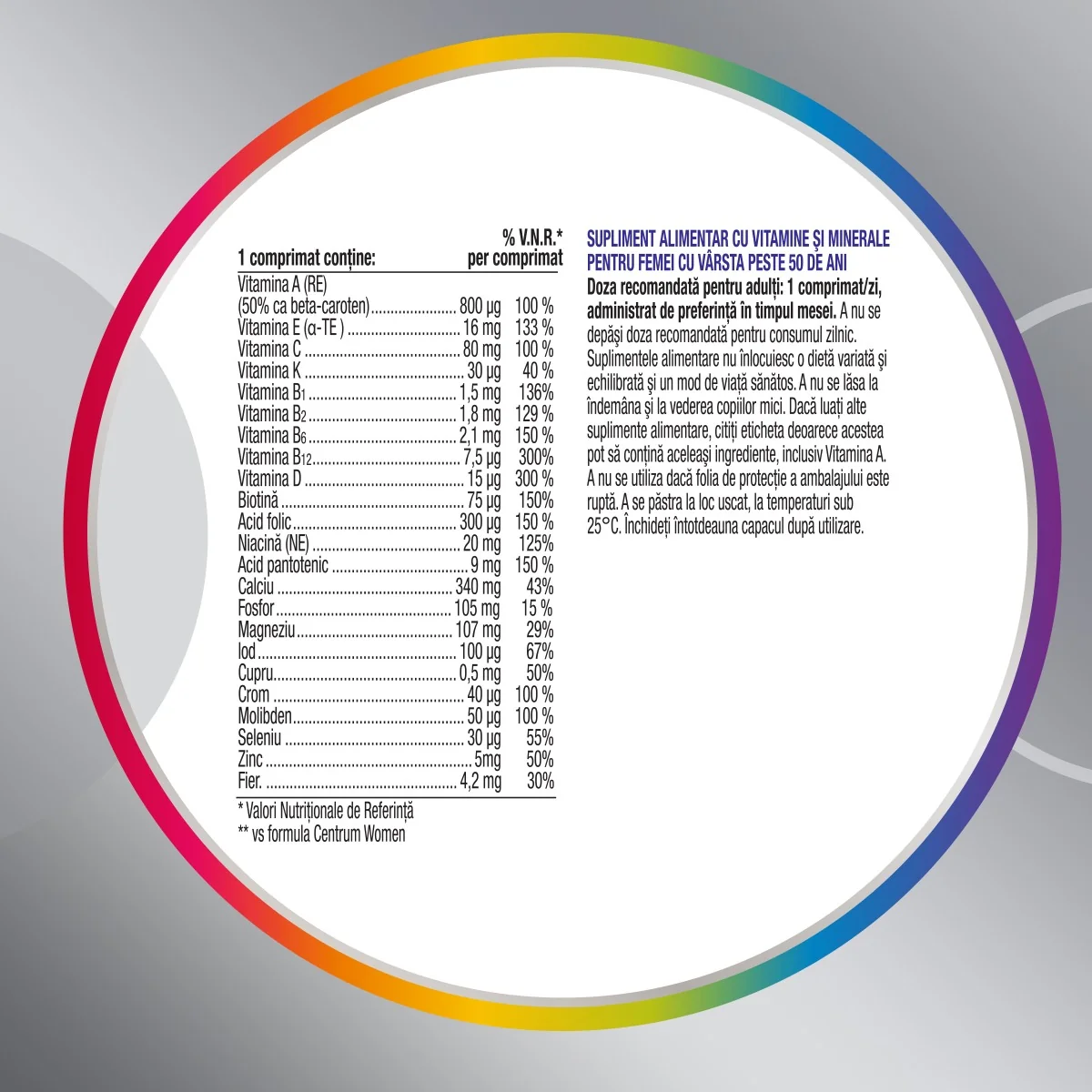 | 1 comprimat conține: | | % V.N.R.* per comprimat |
|---|---|---|
| Vitamina A (RE) (50% ca beta-caroten) | 800 µg | 100 % |
| Vitamina E (α-TE ) | 16 mg | 133 % |
| Vitamina C | 80 mg | 100 % |
| Vitamina K | 30 µg | 40 % |
| Vitamina $B_1$ | 1,5 mg | 136% |
| Vitamina $B_2$ | 1,8 mg | 129 % |
| Vitamina $B_6$ | 2,1 mg | 150 % |
| Vitamina $B_{12}$ | 7,5 µg | 300% |
| Vitamina D | 15 µg | 300 % |
| Biotină | 75 µg | 150% |
| Acid folic | 300 µg | 150 % |
| Niacină (NE) | 20 mg | 125% |
| Acid pantotenic | 9 mg | 150 % |
| Calciu | 340 mg | 43% |
| Fosfor | 105 mg | 15 % |
| Magneziu | 107 mg | 29% |
| Iod | 100 µg | 67% |
| Cupru | 0,5 mg | 50% |
| Crom | 40 µg | 100 % |
| Molibden | 50 µg | 100 % |
| Seleniu | 30 µg | 55% |
| Zinc | 5mg | 50% |
| Fier. | 4,2 mg | 30% |

* Valori Nutriționale de Referință
** vs formula Centrum Women

SUPLIMENT ALIMENTAR CU VITAMINE ȘI MINERALE PENTRU FEMEI CU VÂRSTA PESTE 50 DE ANI
Doza recomandată pentru adulți: 1 comprimat/zi, administrat de preferință în timpul mesei. A nu se depăși doza recomandată pentru consumul zilnic. Suplimentele alimentare nu înlocuiesc o dietă variată și echilibrată și un mod de viață sănătos. A nu se lăsa la îndemâna și la vederea copiilor mici. Dacă luați alte suplimente alimentare, citiți eticheta deoarece acestea pot să conțină aceleași ingrediente, inclusiv Vitamina A. A nu se utiliza dacă folia de protecție a ambalajului este ruptă. A se păstra la loc uscat, la temperaturi sub 25°C. Închideți întotdeauna capacul după utilizare.